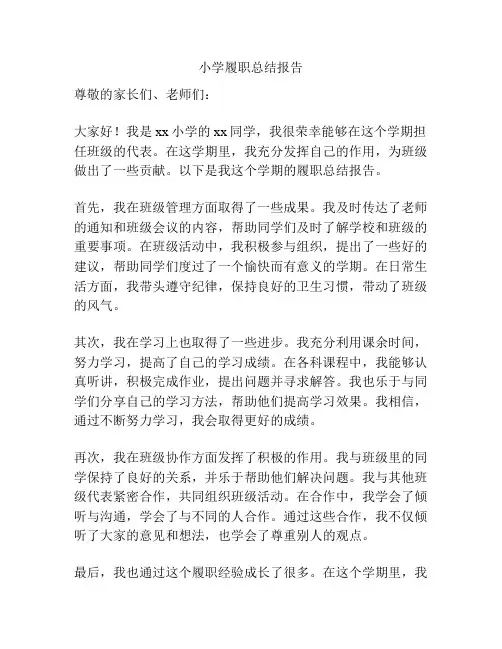 小学履职总结报告

尊敬的家长们、老师们：

大家好！我是 xx 小学的 xx 同学，我很荣幸能够在这个学期担任班级的代表。在这学期里，我充分发挥自己的作用，为班级做出了一些贡献。以下是我这个学期的履职总结报告。

首先，我在班级管理方面取得了一些成果。我及时传达了老师的通知和班级会议的内容，帮助同学们及时了解学校和班级的重要事项。在班级活动中，我积极参与组织，提出了一些好的建议，帮助同学们度过了一个愉快而有意义的学期。在日常生活方面，我带头遵守纪律，保持良好的卫生习惯，带动了班级的风气。

其次，我在学习上也取得了一些进步。我充分利用课余时间，努力学习，提高了自己的学习成绩。在各科课程中，我能够认真听讲，积极完成作业，提出问题并寻求解答。我也乐于与同学们分享自己的学习方法，帮助他们提高学习效果。我相信，通过不断努力学习，我会取得更好的成绩。

再次，我在班级协作方面发挥了积极的作用。我与班级里的同学保持了良好的关系，并乐于帮助他们解决问题。我与其他班级代表紧密合作，共同组织班级活动。在合作中，我学会了倾听与沟通，学会了与不同的人合作。通过这些合作，我不仅倾听了大家的意见和想法，也学会了尊重别人的观点。

最后，我也通过这个履职经验成长了很多。在这个学期里，我